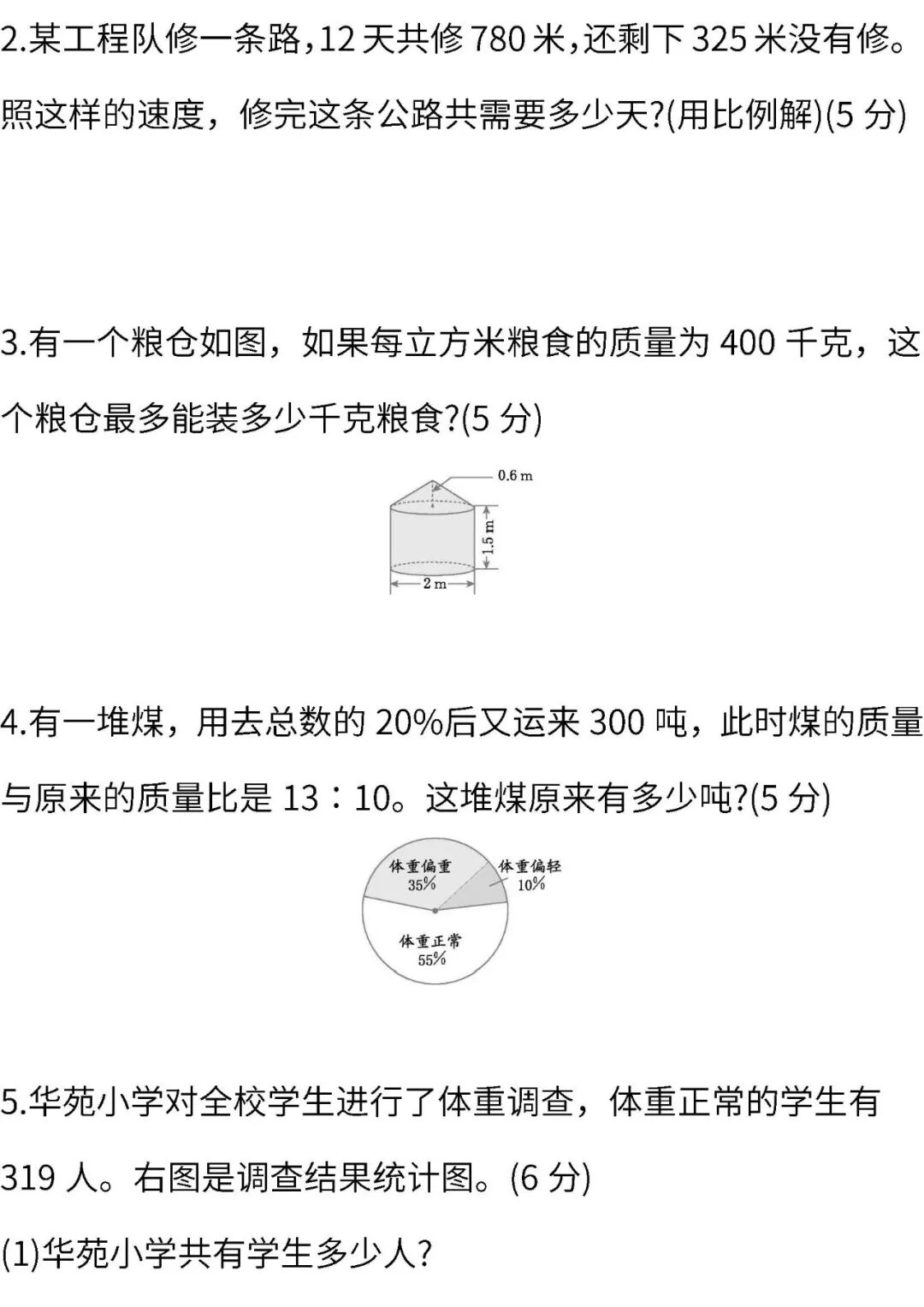 2.某工程队修一条路，12天共修780米，还剩下325米没有修。照这样的速度，修完这条公路共需要多少天?(用比例解)(5分)

3.有一个粮仓如图，如果每立方米粮食的质量为400千克，这个粮仓最多能装多少千克粮食?(5分)

0.6 m
1.5 m
2 m

4.有一堆煤，用去总数的20%后又运来300吨，此时煤的质量与原来的质量比是13∶10。这堆煤原来有多少吨?(5分)

体重偏重
35%
体重偏轻
10%
体重正常
55%

5.华苑小学对全校学生进行了体重调查，体重正常的学生有319人。右图是调查结果统计图。(6分)

(1)华苑小学共有学生多少人?